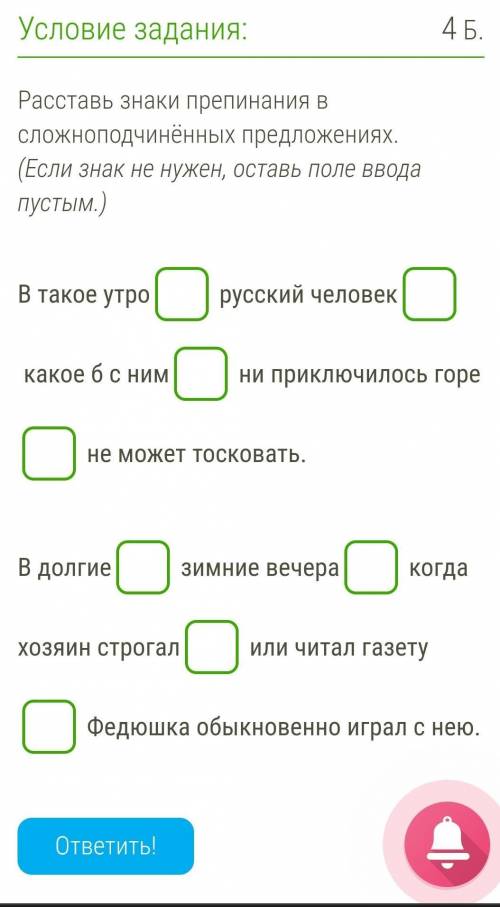 Условие задания:

4 Б.

Расставь знаки препинания в сложноподчинённых предложениях. (Если знак не нужен, оставь поле ввода пустым.)

В такое утро русский человек какое б с ним ни приключилось горе не может тосковать.

В долгие зимние вечера когда хозяин строгал или читал газету Федюшка обыкновенно играл с нею.

Ответить!